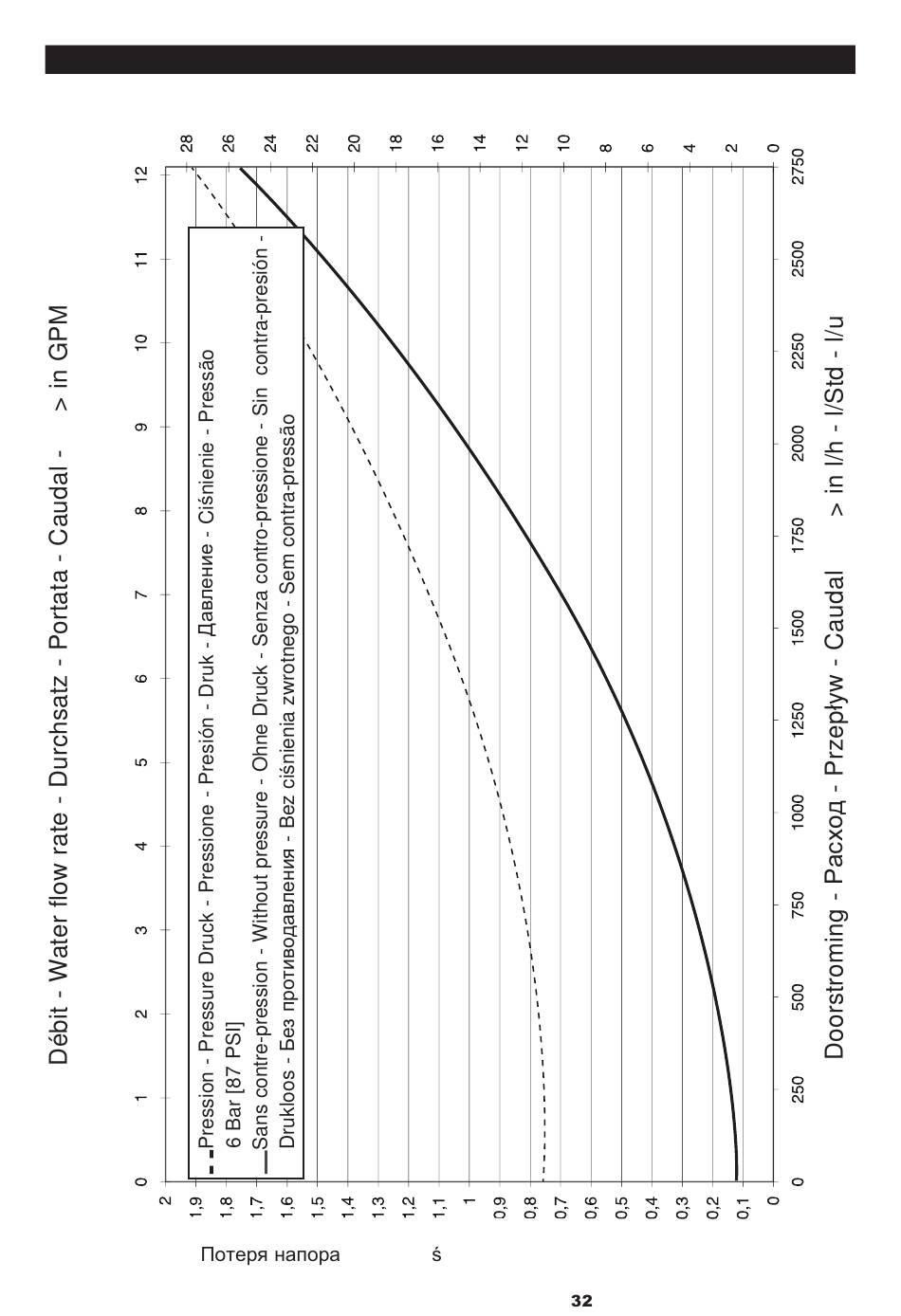 Débit - Water flow rate - Durchsatz - Portata - Caudal - > in GPM

0 1 2 3 4 5 6 7 8 9 10 11 12

Pression - Pressure Druck - Pressione - Presión - Druk - Давление - Ciśnienie - Pressão 6 Bar [87 PSI]

Sans contre-pression - Without pressure - Ohne Druck - Senza contro-pressione - Sin contra-presión - Drukloos - Без противодавления - Bez ciśnienia zwrotnego - Sem contra-pressão

2 1,9 1,8 1,7 1,6 1,5 1,4 1,3 1,2 1,1 1 0,9 0,8 0,7 0,6 0,5 0,4 0,3 0,2 0,1 0

28 26 24 22 20 18 16 14 12 10 8 6 4 2 0

0 250 500 750 1000 1250 1500 1750 2000 2250 2500 2750

Doorstroming - Расход - Przepływ - Caudal > in l/h - l/Std - l/u

Потеря напора

ś

32